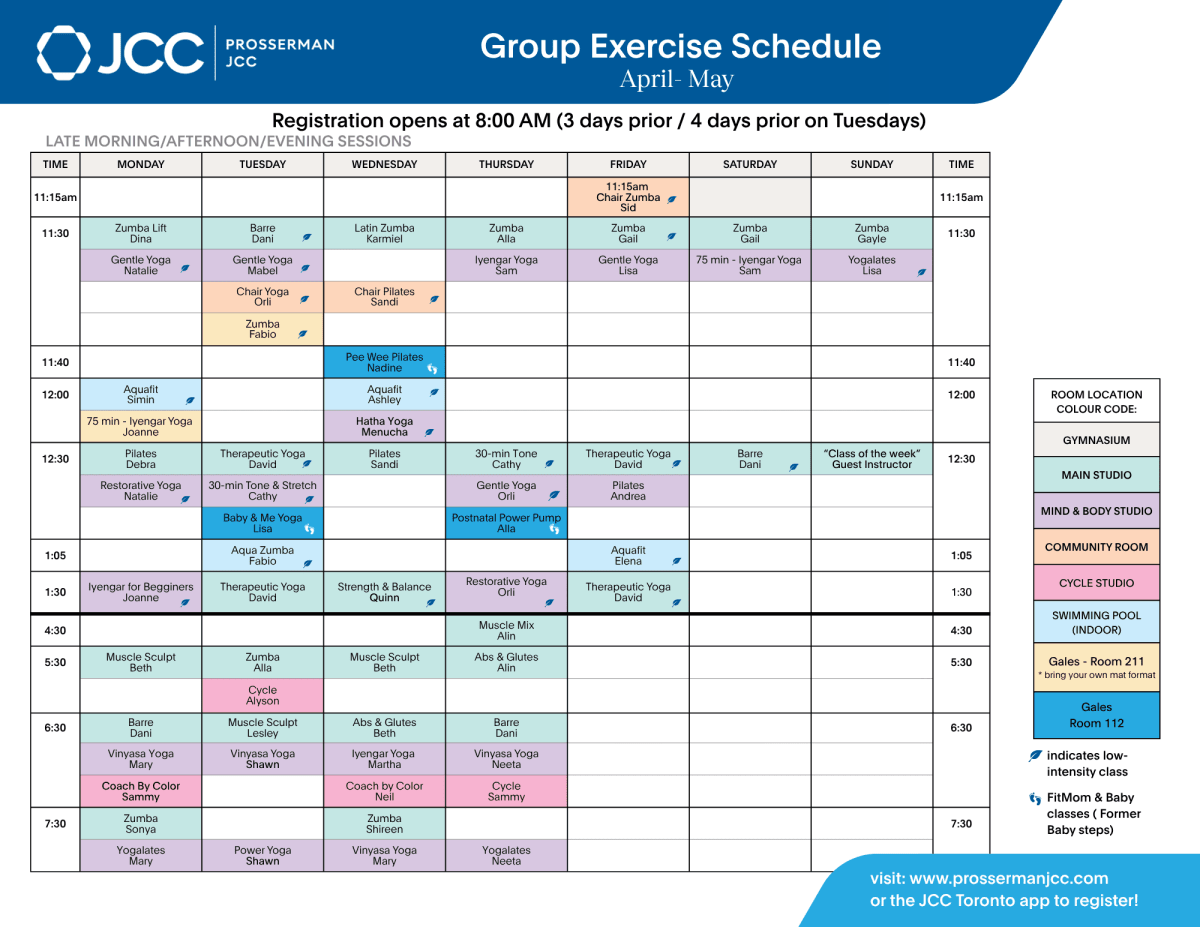 JCC | PROSSERMAN JCC

Group Exercise Schedule
April- May

Registration opens at 8:00 AM (3 days prior / 4 days prior on Tuesdays)

LATE MORNING/AFTERNOON/EVENING SESSIONS

| TIME | MONDAY | TUESDAY | WEDNESDAY | THURSDAY | FRIDAY | SATURDAY | SUNDAY | TIME |
|---|---|---|---|---|---|---|---|---|
| 11:15am | | | | | 11:15am Chair Zumba Sid | | | 11:15am |
| 11:30 | Zumba Lift Dina | Barre Dani | Latin Zumba Karmiel | Zumba Alla | Zumba Gail | Zumba Gail | Zumba Gayle | 11:30 |
| | Gentle Yoga Natalie | Gentle Yoga Mabel | | Iyengar Yoga Sam | Gentle Yoga Lisa | 75 min - Iyengar Yoga Sam | Yogalates Lisa | |
| | | Chair Yoga Orli | Chair Pilates Sandi | | | | | |
| | | Zumba Fabio | | | | | | |
| 11:40 | | | Pee Wee Pilates Nadine | | | | | 11:40 |
| 12:00 | Aquafit Simin | | Aquafit Ashley | | | | | 12:00 |
| | 75 min - Iyengar Yoga Joanne | | Hatha Yoga Menucha | | | | | |
| 12:30 | Pilates Debra | Therapeutic Yoga David | Pilates Sandi | 30-min Tone Cathy | Therapeutic Yoga David | Barre Dani | "Class of the week" Guest Instructor | 12:30 |
| | Restorative Yoga Natalie | 30-min Tone & Stretch Cathy | | Gentle Yoga Orli | Pilates Andrea | | | |
| | | Baby & Me Yoga Lisa | | Postnatal Power Pump Alla | | | | |
| 1:05 | | Aqua Zumba Fabio | | | Aquafit Elena | | | 1:05 |
| 1:30 | Iyengar for Begginers Joanne | Therapeutic Yoga David | Strength & Balance Quinn | Restorative Yoga Orli | Therapeutic Yoga David | | | 1:30 |
| 4:30 | | | | Muscle Mix Alin | | | | 4:30 |
| 5:30 | Muscle Sculpt Beth | Zumba Alla | Muscle Sculpt Beth | Abs & Glutes Alin | | | | 5:30 |
| | | Cycle Alyson | | | | | | |
| 6:30 | Barre Dani | Muscle Sculpt Lesley | Abs & Glutes Beth | Barre Dani | | | | 6:30 |
| | Vinyasa Yoga Mary | Vinyasa Yoga Shawn | Iyengar Yoga Martha | Vinyasa Yoga Neeta | | | | |
| | Coach By Color Sammy | | Coach by Color Neil | Cycle Sammy | | | | |
| 7:30 | Zumba Sonya | | Zumba Shireen | | | | | 7:30 |
| | Yogalates Mary | Power Yoga Shawn | Vinyasa Yoga Mary | Yogalates Neeta | | | | |

ROOM LOCATION COLOUR CODE:
GYMNASIUM
MAIN STUDIO
MIND & BODY STUDIO
COMMUNITY ROOM
CYCLE STUDIO
SWIMMING POOL (INDOOR)
Gales - Room 211
* bring your own mat format
Gales Room 112

indicates low-intensity class

FitMom & Baby classes ( Former Baby steps)

visit: www.prossermanjcc.com
or the JCC Toronto app to register!